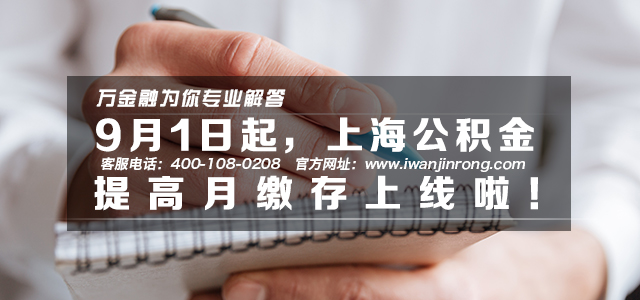 万金融为你专业解答

9月1日起，上海公积金

客服电话：400-108-0208 官方网址：www.iwanjinrong.com

提高月缴存上线啦！